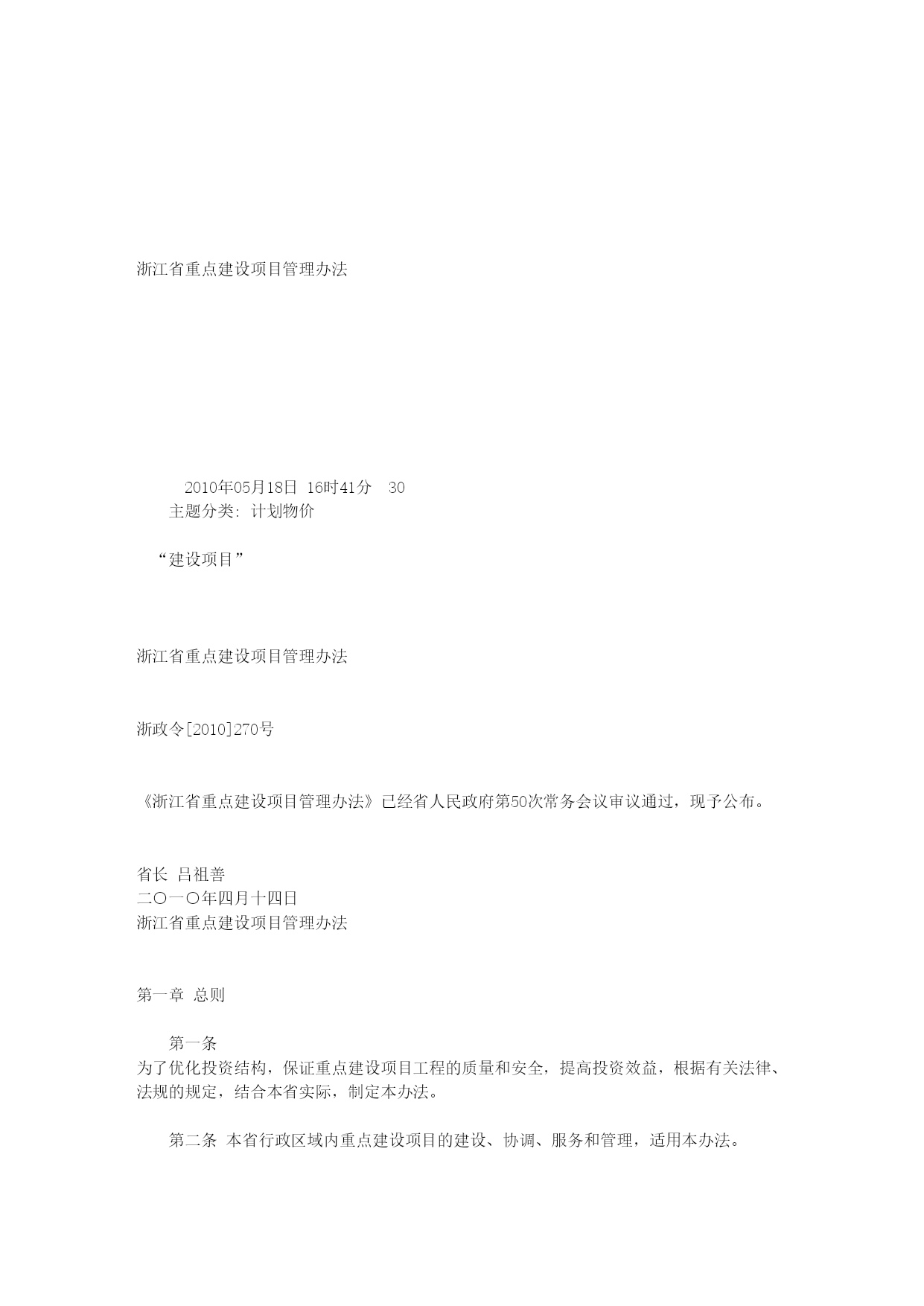 浙江省重点建设项目管理办法

2010年05月18日 16时41分 30
主题分类: 计划物价

“建设项目”

浙江省重点建设项目管理办法

浙政令[2010]270号

《浙江省重点建设项目管理办法》已经省人民政府第50次常务会议审议通过，现予公布。

省长 吕祖善
二〇一〇年四月十四日
浙江省重点建设项目管理办法

第一章 总则

第一条
为了优化投资结构，保证重点建设项目工程的质量和安全，提高投资效益，根据有关法律、法规的规定，结合本省实际，制定本办法。

第二条 本省行政区域内重点建设项目的建设、协调、服务和管理，适用本办法。